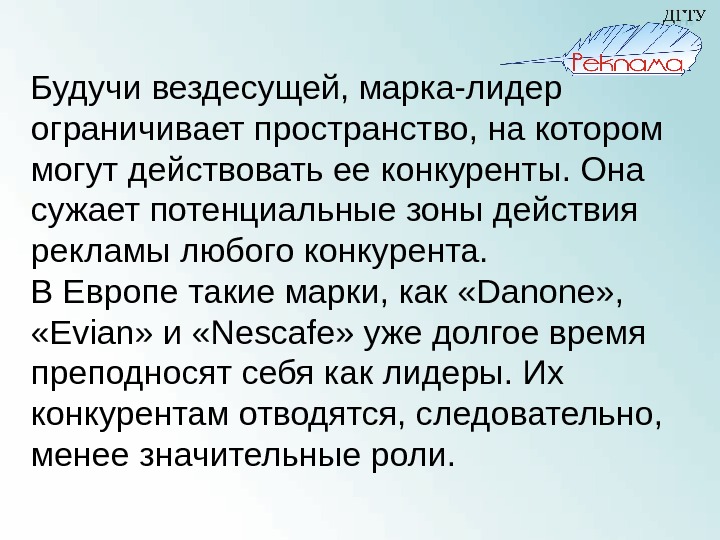 ДГТУ
Реклама

Будучи вездесущей, марка-лидер ограничивает пространство, на котором могут действовать ее конкуренты. Она сужает потенциальные зоны действия рекламы любого конкурента.
В Европе такие марки, как «Danone», «Evian» и «Nescafe» уже долгое время преподносят себя как лидеры. Их конкурентам отводятся, следовательно, менее значительные роли.